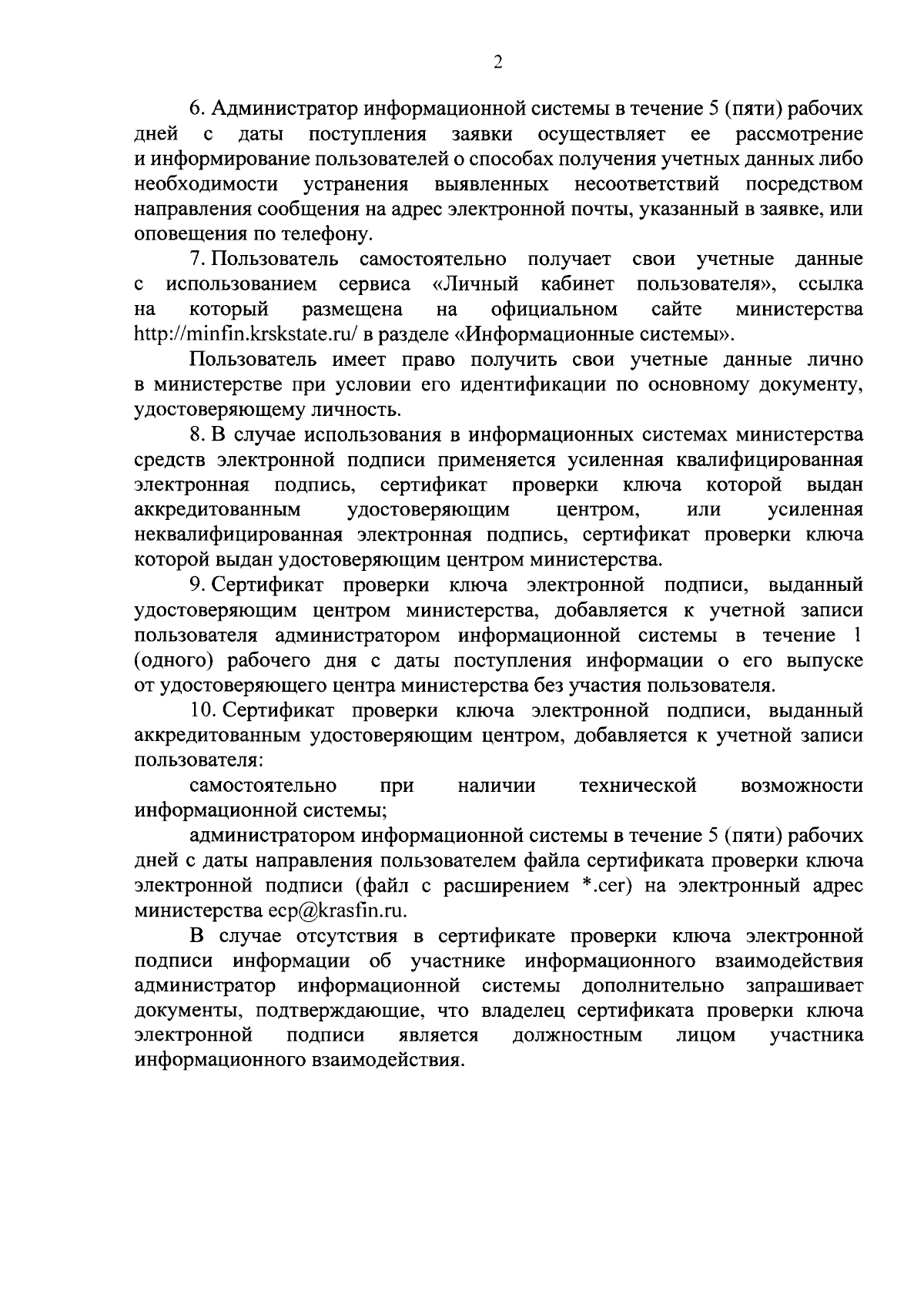 2

6. Администратор информационной системы в течение 5 (пяти) рабочих дней с даты поступления заявки осуществляет ее рассмотрение и информирование пользователей о способах получения учетных данных либо необходимости устранения выявленных несоответствий посредством направления сообщения на адрес электронной почты, указанный в заявке, или оповещения по телефону.

7. Пользователь самостоятельно получает свои учетные данные с использованием сервиса «Личный кабинет пользователя», ссылка на который размещена на официальном сайте министерства http://minfin.krskstate.ru/ в разделе «Информационные системы».

Пользователь имеет право получить свои учетные данные лично в министерстве при условии его идентификации по основному документу, удостоверяющему личность.

8. В случае использования в информационных системах министерства средств электронной подписи применяется усиленная квалифицированная электронная подпись, сертификат проверки ключа которой выдан аккредитованным удостоверяющим центром, или усиленная неквалифицированная электронная подпись, сертификат проверки ключа которой выдан удостоверяющим центром министерства.

9. Сертификат проверки ключа электронной подписи, выданный удостоверяющим центром министерства, добавляется к учетной записи пользователя администратором информационной системы в течение 1 (одного) рабочего дня с даты поступления информации о его выпуске от удостоверяющего центра министерства без участия пользователя.

10. Сертификат проверки ключа электронной подписи, выданный аккредитованным удостоверяющим центром, добавляется к учетной записи пользователя:

самостоятельно при наличии технической возможности информационной системы;

администратором информационной системы в течение 5 (пяти) рабочих дней с даты направления пользователем файла сертификата проверки ключа электронной подписи (файл с расширением *.cer) на электронный адрес министерства ecp@krasfin.ru.

В случае отсутствия в сертификате проверки ключа электронной подписи информации об участнике информационного взаимодействия администратор информационной системы дополнительно запрашивает документы, подтверждающие, что владелец сертификата проверки ключа электронной подписи является должностным лицом участника информационного взаимодействия.